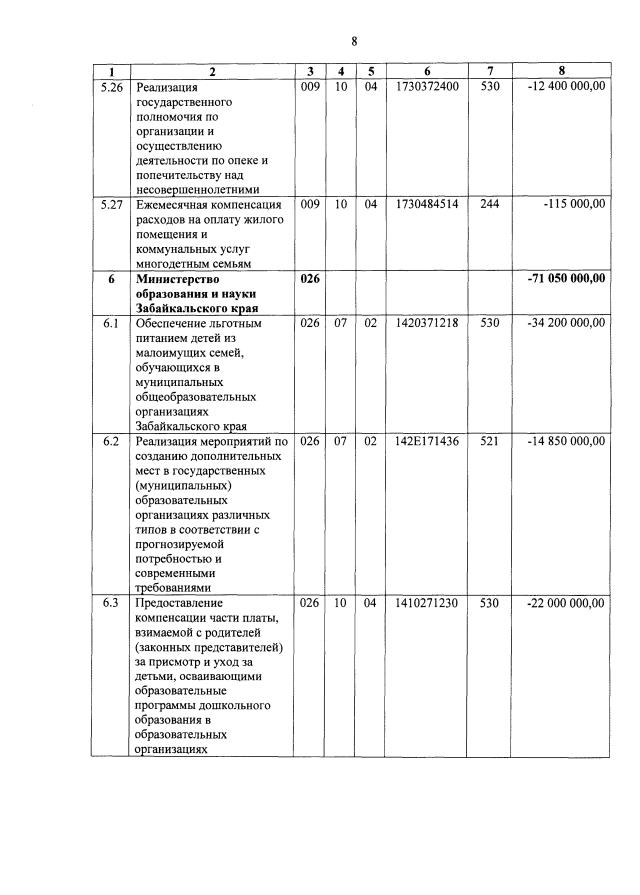 8

| 1 | 2 | 3 | 4 | 5 | 6 | 7 | 8 |
|---|---|---|---|---|---|---|---|
| 5.26 | Реализация государственного полномочия по организации и осуществлению деятельности по опеке и попечительству над несовершеннолетними | 009 | 10 | 04 | 1730372400 | 530 | -12 400 000,00 |
| 5.27 | Ежемесячная компенсация расходов на оплату жилого помещения и коммунальных услуг многодетным семьям | 009 | 10 | 04 | 1730484514 | 244 | -115 000,00 |
| **6** | **Министерство образования и науки Забайкальского края** | **026** | | | | | **-71 050 000,00** |
| 6.1 | Обеспечение льготным питанием детей из малоимущих семей, обучающихся в муниципальных общеобразовательных организациях Забайкальского края | 026 | 07 | 02 | 1420371218 | 530 | -34 200 000,00 |
| 6.2 | Реализация мероприятий по созданию дополнительных мест в государственных (муниципальных) образовательных организациях различных типов в соответствии с прогнозируемой потребностью и современными требованиями | 026 | 07 | 02 | 142E171436 | 521 | -14 850 000,00 |
| 6.3 | Предоставление компенсации части платы, взимаемой с родителей (законных представителей) за присмотр и уход за детьми, осваивающими образовательные программы дошкольного образования в образовательных организациях | 026 | 10 | 04 | 1410271230 | 530 | -22 000 000,00 |